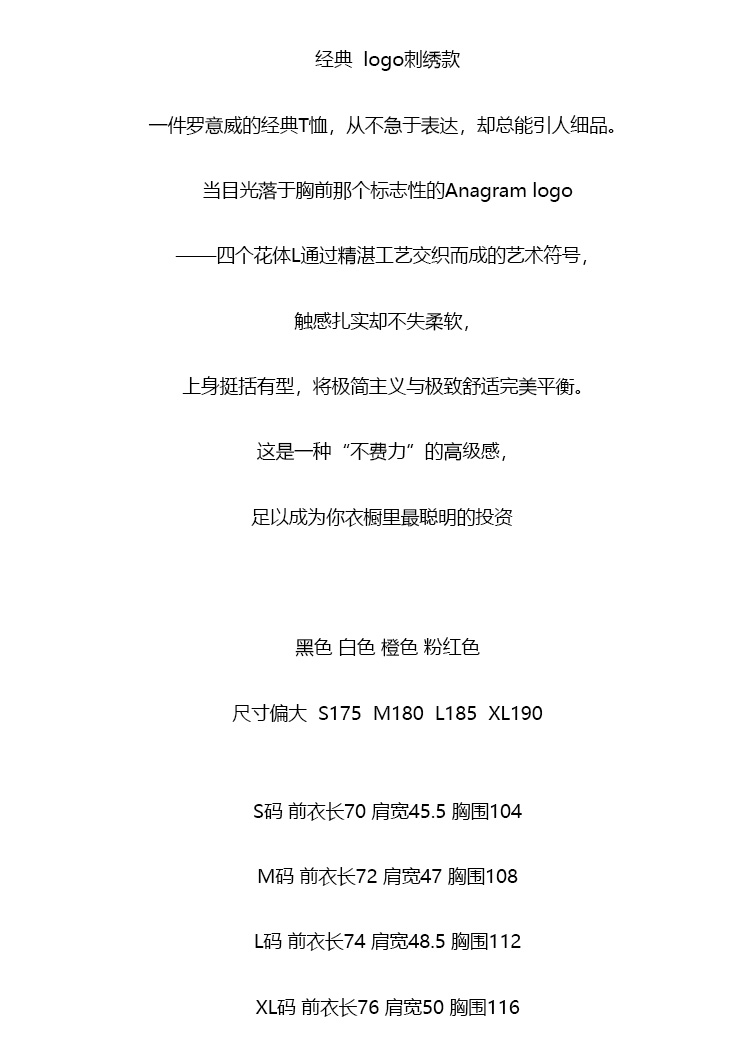 经典 logo刺绣款

一件罗意威的经典T恤，从不急于表达，却总能引人细品。

当目光落于胸前那个标志性的Anagram logo

——四个花体L通过精湛工艺交织而成的艺术符号，

触感扎实却不失柔软，

上身挺括有型，将极简主义与极致舒适完美平衡。

这是一种“不费力”的高级感，

足以成为你衣橱里最聪明的投资

黑色 白色 橙色 粉红色

尺寸偏大 S175 M180 L185 XL190

S码 前衣长70 肩宽45.5 胸围104

M码 前衣长72 肩宽47 胸围108

L码 前衣长74 肩宽48.5 胸围112

XL码 前衣长76 肩宽50 胸围116